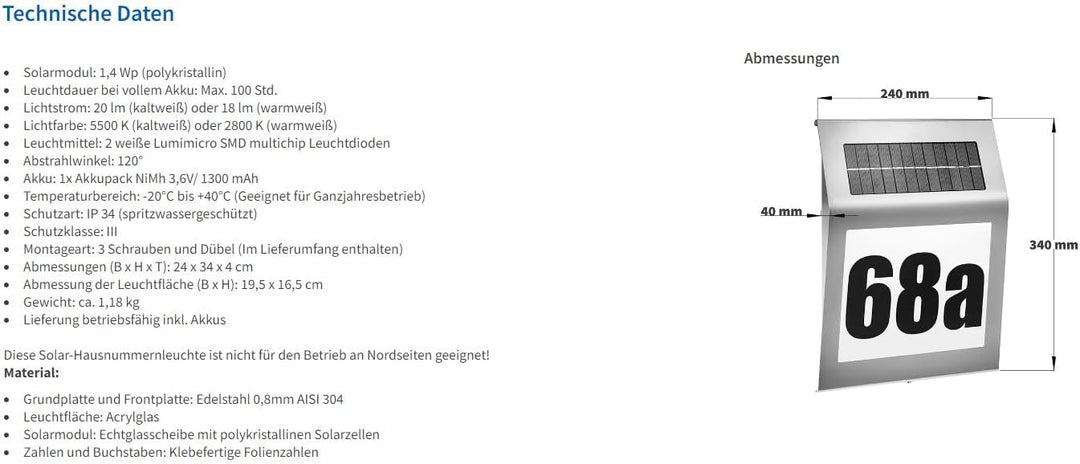 Technische Daten

- Solarmodul: 1,4 Wp (polykristallin)
- Leuchtdauer bei vollem Akku: Max. 100 Std.
- Lichtstrom: 20 lm (kaltweiß) oder 18 lm (warmweiß)
- Lichtfarbe: 5500 K (kaltweiß) oder 2800 K (warmweiß)
- Leuchtmittel: 2 weiße Lumimicro SMD multichip Leuchtdioden
- Abstrahlwinkel: 120°
- Akku: 1x Akkupack NiMh 3,6V/ 1300 mAh
- Temperaturbereich: -20°C bis +40°C (Geeignet für Ganzjahresbetrieb)
- Schutzart: IP 34 (spritzwassergeschützt)
- Schutzklasse: III
- Montageart: 3 Schrauben und Dübel (Im Lieferumfang enthalten)
- Abmessungen (B x H x T): 24 x 34 x 4 cm
- Abmessung der Leuchtfläche (B x H): 19,5 x 16,5 cm
- Gewicht: ca. 1,18 kg
- Lieferung betriebsfähig inkl. Akkus

Diese Solar-Hausnummernleuchte ist nicht für den Betrieb an Nordseiten geeignet!
Material:

- Grundplatte und Frontplatte: Edelstahl 0,8mm AISI 304
- Leuchtfläche: Acrylglas
- Solarmodul: Echtglasscheibe mit polykristallinen Solarzellen
- Zahlen und Buchstaben: Klebefertige Folienzahlen

Abmessungen

240 mm

40 mm

340 mm

68a